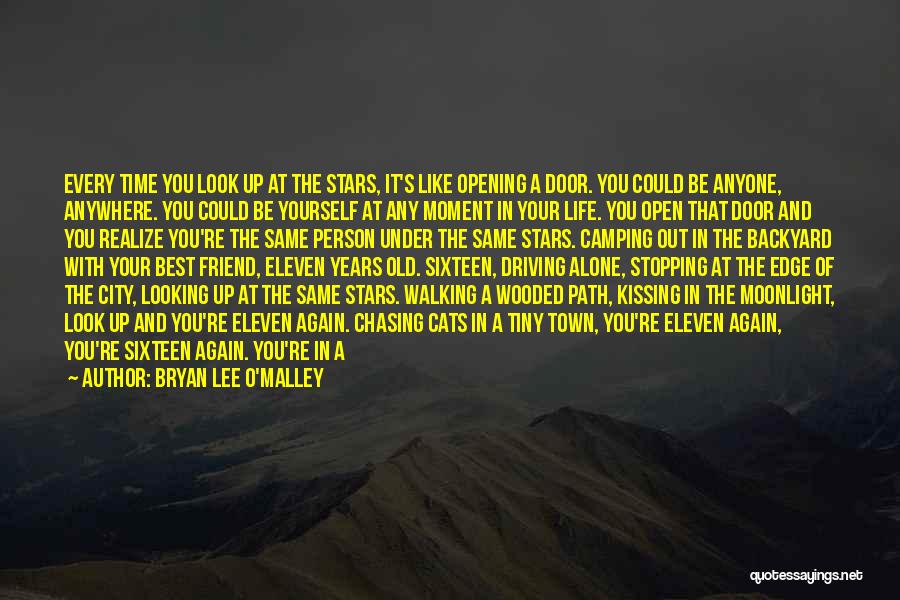 EVERY TIME YOU LOOK UP AT THE STARS, IT'S LIKE OPENING A DOOR. YOU COULD BE ANYONE, ANYWHERE. YOU COULD BE YOURSELF AT ANY MOMENT IN YOUR LIFE. YOU OPEN THAT DOOR AND YOU REALIZE YOU'RE THE SAME PERSON UNDER THE SAME STARS. CAMPING OUT IN THE BACKYARD WITH YOUR BEST FRIEND, ELEVEN YEARS OLD. SIXTEEN, DRIVING ALONE, STOPPING AT THE EDGE OF THE CITY, LOOKING UP AT THE SAME STARS. WALKING A WOODED PATH, KISSING IN THE MOONLIGHT, LOOK UP AND YOU'RE ELEVEN AGAIN. CHASING CATS IN A TINY TOWN, YOU'RE ELEVEN AGAIN, YOU'RE SIXTEEN AGAIN. YOU'RE IN A

— AUTHOR: BRYAN LEE O'MALLEY

quotessayings.net